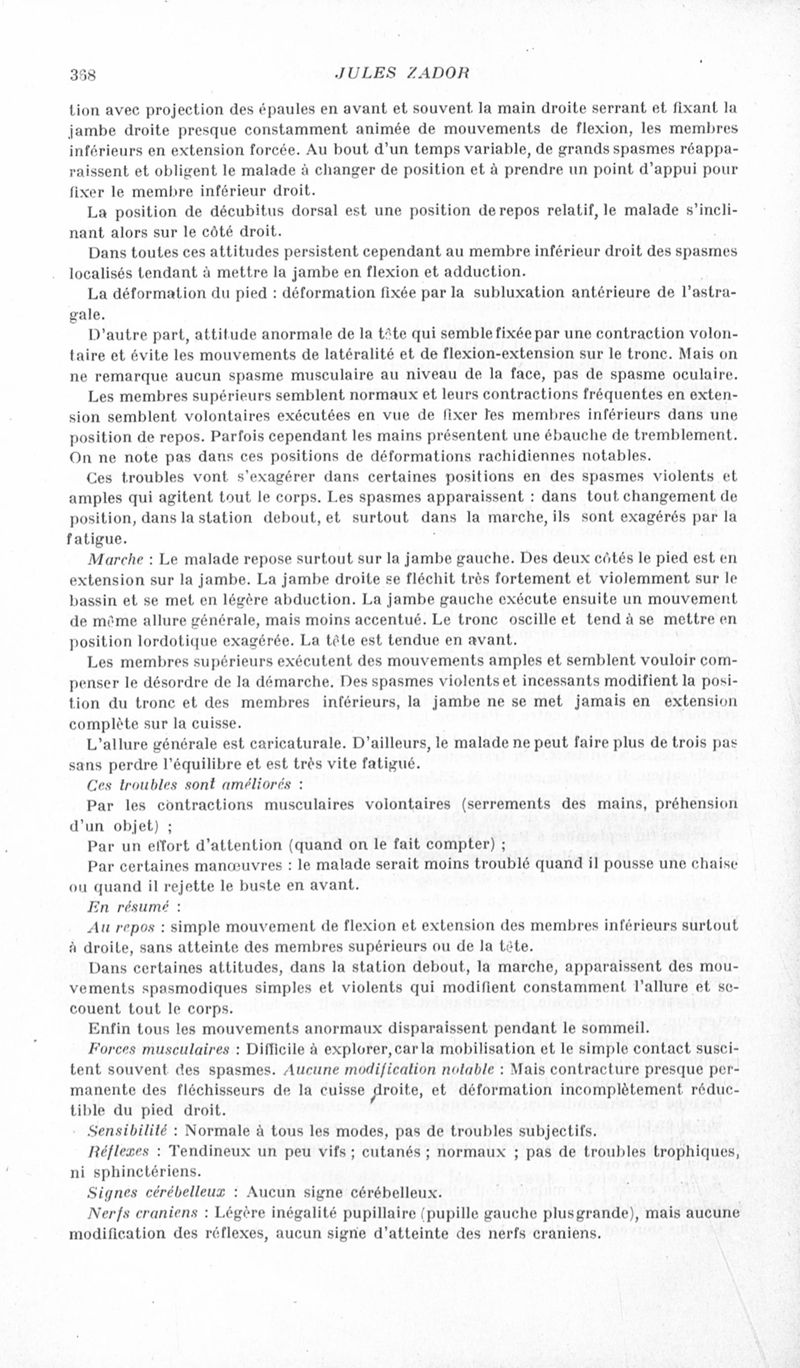 368 JULES ZADOR

tion avec projection des épaules en avant et souvent la main droite serrant et fixant la jambe droite presque constamment animée de mouvements de flexion, les membres inférieurs en extension forcée. Au bout d'un temps variable, de grands spasmes réapparaissent et obligent le malade à changer de position et à prendre un point d'appui pour fixer le membre inférieur droit.

La position de décubitus dorsal est une position de repos relatif, le malade s'inclinant alors sur le côté droit.

Dans toutes ces attitudes persistent cependant au membre inférieur droit des spasmes localisés tendant à mettre la jambe en flexion et adduction.

La déformation du pied : déformation fixée par la subluxation antérieure de l'astragale.

D'autre part, attitude anormale de la tête qui semble fixée par une contraction volontaire et évite les mouvements de latéralité et de flexion-extension sur le tronc. Mais on ne remarque aucun spasme musculaire au niveau de la face, pas de spasme oculaire.

Les membres supérieurs semblent normaux et leurs contractions fréquentes en extension semblent volontaires exécutées en vue de fixer les membres inférieurs dans une position de repos. Parfois cependant les mains présentent une ébauche de tremblement. On ne note pas dans ces positions de déformations rachidiennes notables.

Ces troubles vont s'exagérer dans certaines positions en des spasmes violents et amples qui agitent tout le corps. Les spasmes apparaissent : dans tout changement de position, dans la station debout, et surtout dans la marche, ils sont exagérés par la fatigue.

Marche : Le malade repose surtout sur la jambe gauche. Des deux côtés le pied est en extension sur la jambe. La jambe droite se fléchit très fortement et violemment sur le bassin et se met en légère abduction. La jambe gauche exécute ensuite un mouvement de même allure générale, mais moins accentué. Le tronc oscille et tend à se mettre en position lordotique exagérée. La tête est tendue en avant.

Les membres supérieurs exécutent des mouvements amples et semblent vouloir compenser le désordre de la démarche. Des spasmes violents et incessants modifient la position du tronc et des membres inférieurs, la jambe ne se met jamais en extension complète sur la cuisse.

L'allure générale est caricaturale. D'ailleurs, le malade ne peut faire plus de trois pas sans perdre l'équilibre et est très vite fatigué.

Ces troubles sont améliorés :

Par les contractions musculaires volontaires (serrements des mains, préhension d'un objet) ;

Par un effort d'attention (quand on le fait compter) ;

Par certaines manœuvres : le malade serait moins troublé quand il pousse une chaise ou quand il rejette le buste en avant.

En résumé :

Au repos : simple mouvement de flexion et extension des membres inférieurs surtout à droite, sans atteinte des membres supérieurs ou de la tête.

Dans certaines attitudes, dans la station debout, la marche, apparaissent des mouvements spasmodiques simples et violents qui modifient constamment l'allure et secouent tout le corps.

Enfin tous les mouvements anormaux disparaissent pendant le sommeil.

Forces musculaires : Difficile à explorer, car la mobilisation et le simple contact suscitent souvent des spasmes. Aucune modification notable : Mais contracture presque permanente des fléchisseurs de la cuisse droite, et déformation incomplètement réductible du pied droit.

Sensibilité : Normale à tous les modes, pas de troubles subjectifs.

Réflexes : Tendineux un peu vifs ; cutanés ; normaux ; pas de troubles trophiques, ni sphinctériens.

Signes cérébelleux : Aucun signe cérébelleux.

Nerfs craniens : Légère inégalité pupillaire (pupille gauche plus grande), mais aucune modification des réflexes, aucun signe d'atteinte des nerfs craniens.